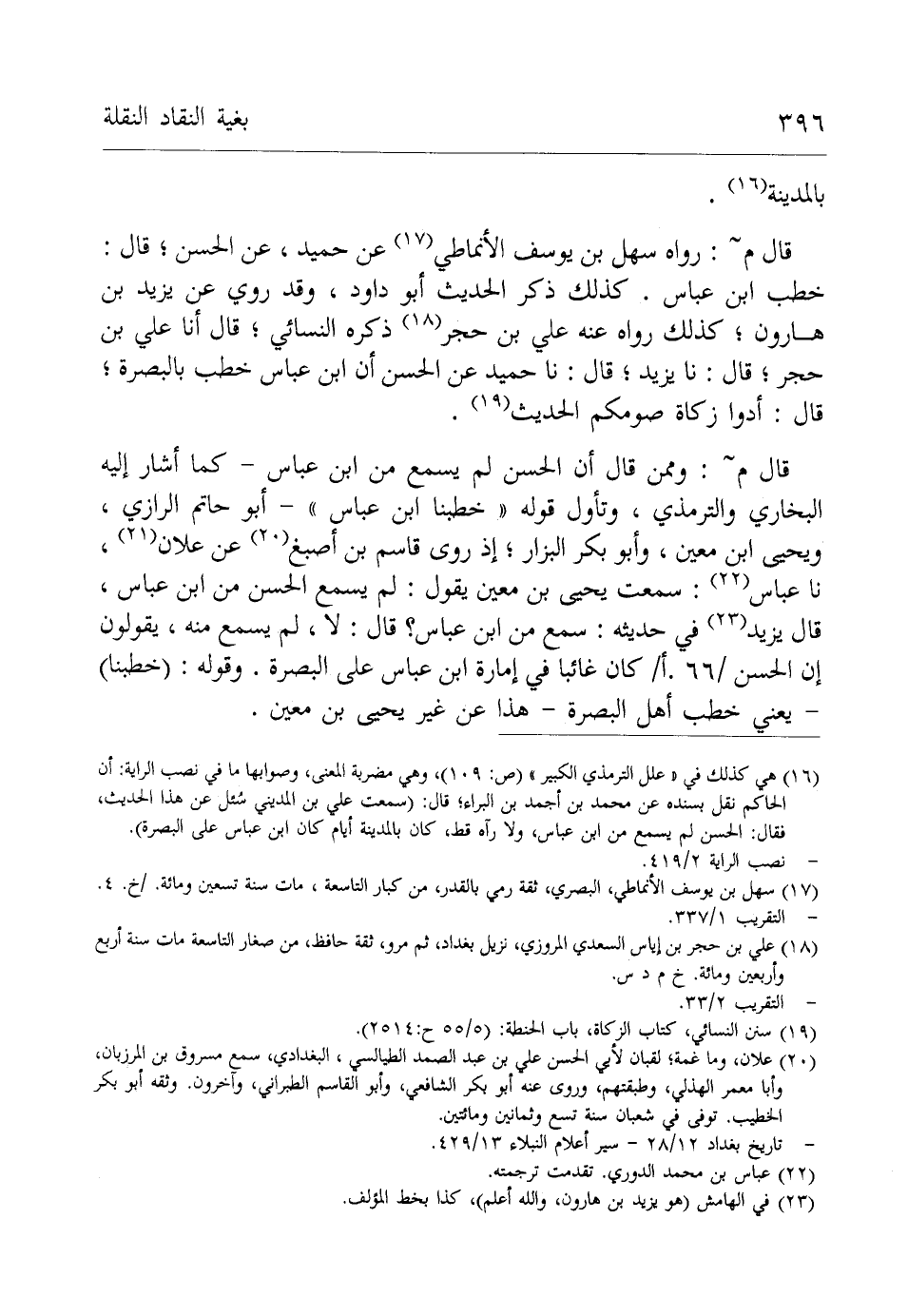 ٣٩٦ بغية النقاد النقلة

بالمدينة$^{(١٦)}$ .

قال م~ : رواه سهل بن يوسف الأنماطي$^{(١٧)}$ عن حميد ، عن الحسن ؛ قال : خطب ابن عباس . كذلك ذكر الحديث أبو داود ، وقد روي عن يزيد بن هارون ؛ كذلك رواه عنه علي بن حجر$^{(١٨)}$ ذكره النسائي ؛ قال أنا علي بن حجر ؛ قال : نا يزيد ؛ قال : نا حميد عن الحسن أن ابن عباس خطب بالبصرة ؛ قال : أدوا زكاة صومكم الحديث$^{(١٩)}$ .

قال م~ : وممن قال أن الحسن لم يسمع من ابن عباس - كما أشار إليه البخاري والترمذي ، وتأول قوله « خطبنا ابن عباس » - أبو حاتم الرازي ، ويحيى ابن معين ، وأبو بكر البزار ؛ إذ روى قاسم بن أصبغ$^{(٢٠)}$ عن علان$^{(٢١)}$ ، نا عباس$^{(٢٢)}$ : سمعت يحيى بن معين يقول : لم يسمع الحسن من ابن عباس ، قال يزيد$^{(٢٣)}$ في حديثه : سمع من ابن عباس؟ قال : لا ، لم يسمع منه ، يقولون إن الحسن /٦٦ .أ/ كان غائبا في إمارة ابن عباس على البصرة . وقوله : (خطبنا) - يعني خطب أهل البصرة - هذا عن غير يحيى بن معين .

(١٦) هي كذلك في « علل الترمذي الكبير » (ص: ١٠٩)، وهي مضربة المعنى، وصوابها ما في نصب الراية: أن الحاكم نقل بسنده عن محمد بن أحمد بن البراء؛ قال: (سمعت علي بن المديني سُئل عن هذا الحديث، فقال: الحسن لم يسمع من ابن عباس، ولا رآه قط، كان بالمدينة أيام كان ابن عباس على البصرة).
- نصب الراية ٤١٩/٢.
(١٧) سهل بن يوسف الأنماطي، البصري، ثقة رمي بالقدر، من كبار التاسعة ، مات سنة تسعين ومائة. /خ. ٤.
- التقريب ٣٣٧/١.
(١٨) علي بن حجر بن إياس السعدي المروزي، نزيل بغداد، ثم مرو، ثقة حافظ، من صغار التاسعة مات سنة أربع وأربعين ومائة. خ م د س.
- التقريب ٣٣/٢.
(١٩) سنن النسائي، كتاب الزكاة، باب الحنطة: (٥٥/٥ ح:٢٥١٤).
(٢٠) علان، وما غمة؛ لقبان لأبي الحسن علي بن عبد الصمد الطيالسي ، البغدادي، سمع مسروق بن المرزبان، وأبا معمر الهذلي، وطبقتهم، وروى عنه أبو بكر الشافعي، وأبو القاسم الطبراني، وآخرون. وثقه أبو بكر الخطيب. توفي في شعبان سنة تسع وثمانين ومائتين.
- تاريخ بغداد ٢٨/١٢ - سير أعلام النبلاء ٤٢٩/١٣.
(٢٢) عباس بن محمد الدوري. تقدمت ترجمته.
(٢٣) في الهامش (هو يزيد بن هارون، والله أعلم)، كذا بخط المؤلف.